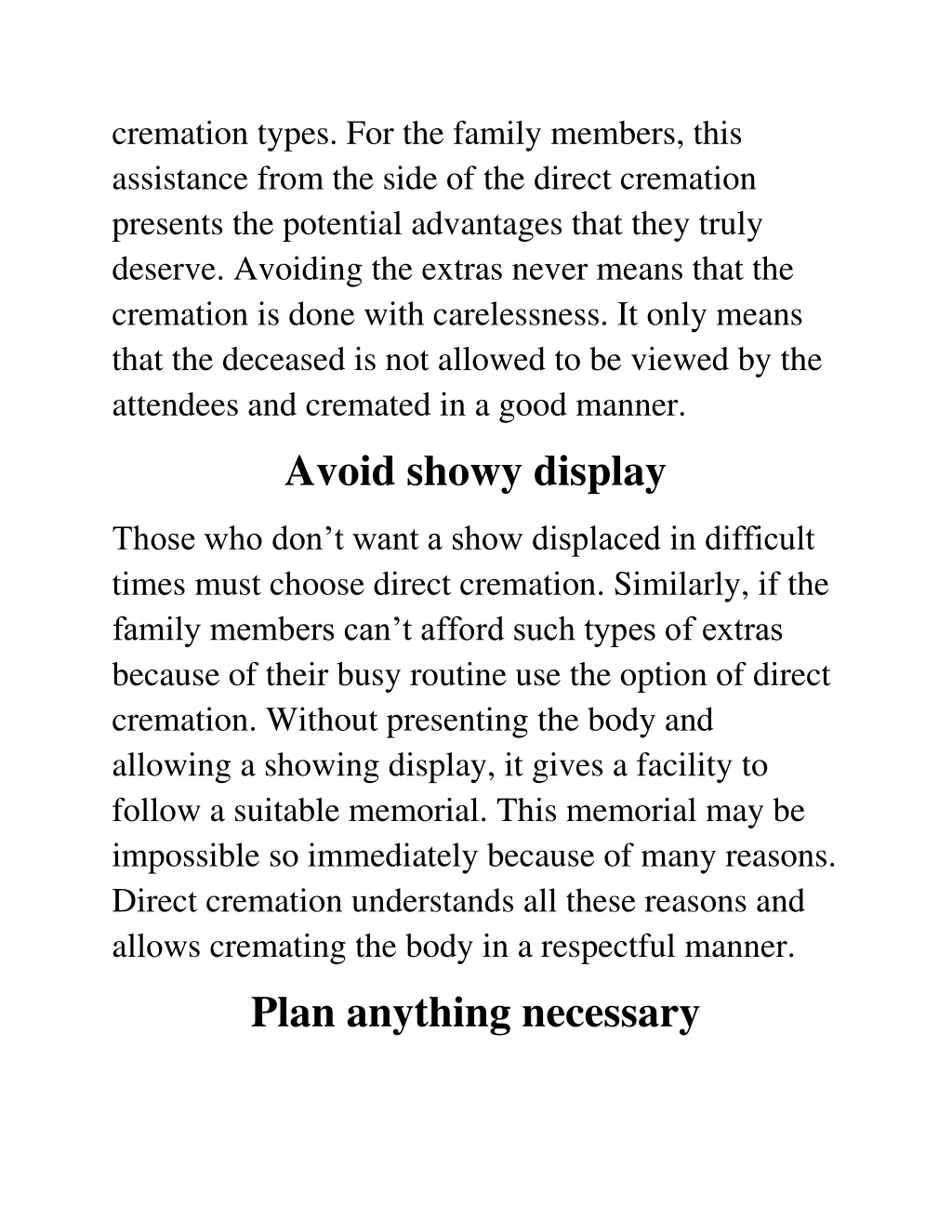 cremation types. For the family members, this assistance from the side of the direct cremation presents the potential advantages that they truly deserve. Avoiding the extras never means that the cremation is done with carelessness. It only means that the deceased is not allowed to be viewed by the attendees and cremated in a good manner.

Avoid showy display

Those who don’t want a show displaced in difficult times must choose direct cremation. Similarly, if the family members can’t afford such types of extras because of their busy routine use the option of direct cremation. Without presenting the body and allowing a showing display, it gives a facility to follow a suitable memorial. This memorial may be impossible so immediately because of many reasons. Direct cremation understands all these reasons and allows cremating the body in a respectful manner.

Plan anything necessary